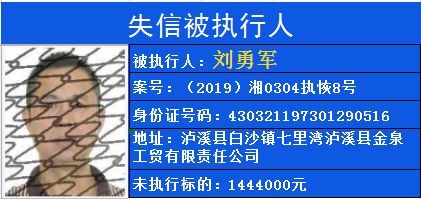 失信被执行人

被执行人：刘勇军

案号：（2019）湘0304执恢8号

身份证号码：430321197301290516

地址：泸溪县白沙镇七里湾泸溪县金泉工贸有限责任公司

未执行标的：1444000元